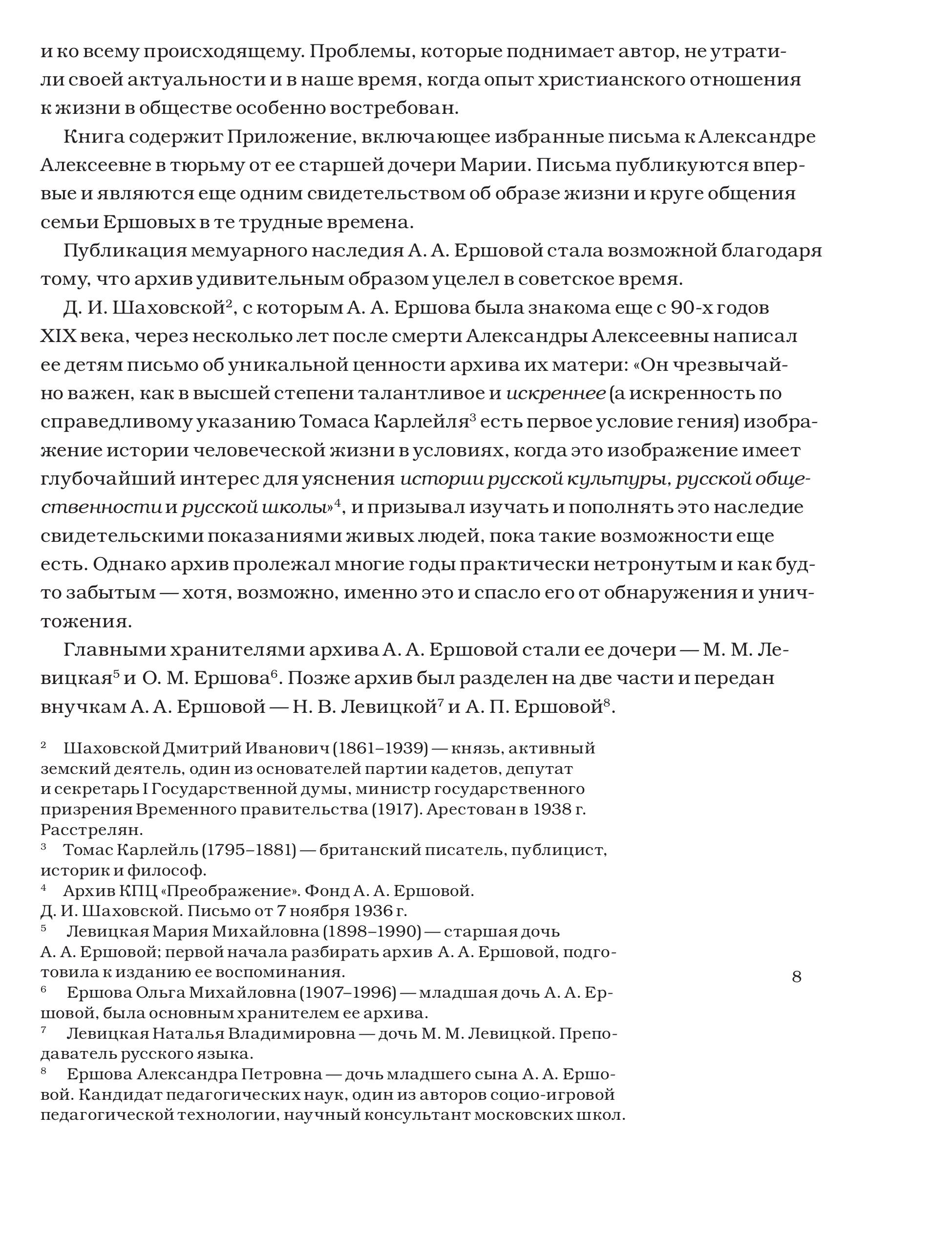 и ко всему происходящему. Проблемы, которые поднимает автор, не утратили своей актуальности и в наше время, когда опыт христианского отношения к жизни в обществе особенно востребован.

Книга содержит Приложение, включающее избранные письма к Александре Алексеевне в тюрьму от ее старшей дочери Марии. Письма публикуются впервые и являются еще одним свидетельством об образе жизни и круге общения семьи Ершовых в те трудные времена.

Публикация мемуарного наследия А. А. Ершовой стала возможной благодаря тому, что архив удивительным образом уцелел в советское время.

Д. И. Шаховской$^{2}$, с которым А. А. Ершова была знакома еще с 90-х годов XIX века, через несколько лет после смерти Александры Алексеевны написал ее детям письмо об уникальной ценности архива их матери: «Он чрезвычайно важен, как в высшей степени талантливое и искреннее (а искренность по справедливому указанию Томаса Карлейля$^{3}$ есть первое условие гения) изображение истории человеческой жизни в условиях, когда это изображение имеет глубочайший интерес для уяснения истории русской культуры, русской общественности и русской школы»$^{4}$, и призывал изучать и пополнять это наследие свидетельскими показаниями живых людей, пока такие возможности еще есть. Однако архив пролежал многие годы практически нетронутым и как будто забытым — хотя, возможно, именно это и спасло его от обнаружения и уничтожения.

Главными хранителями архива А. А. Ершовой стали ее дочери — М. М. Левицкая$^{5}$ и О. М. Ершова$^{6}$. Позже архив был разделен на две части и передан внучкам А. А. Ершовой — Н. В. Левицкой$^{7}$ и А. П. Ершовой$^{8}$.

$^{2}$ Шаховской Дмитрий Иванович (1861–1939) — князь, активный земский деятель, один из основателей партии кадетов, депутат и секретарь I Государственной думы, министр государственного призрения Временного правительства (1917). Арестован в 1938 г. Расстрелян.

$^{3}$ Томас Карлейль (1795–1881) — британский писатель, публицист, историк и философ.

$^{4}$ Архив КПЦ «Преображение». Фонд А. А. Ершовой. Д. И. Шаховской. Письмо от 7 ноября 1936 г.

$^{5}$ Левицкая Мария Михайловна (1898–1990) — старшая дочь А. А. Ершовой; первой начала разбирать архив А. А. Ершовой, подготовила к изданию ее воспоминания.

$^{6}$ Ершова Ольга Михайловна (1907–1996) — младшая дочь А. А. Ершовой, была основным хранителем ее архива.

$^{7}$ Левицкая Наталья Владимировна — дочь М. М. Левицкой. Преподаватель русского языка.

$^{8}$ Ершова Александра Петровна — дочь младшего сына А. А. Ершовой. Кандидат педагогических наук, один из авторов социо-игровой педагогической технологии, научный консультант московских школ.

8